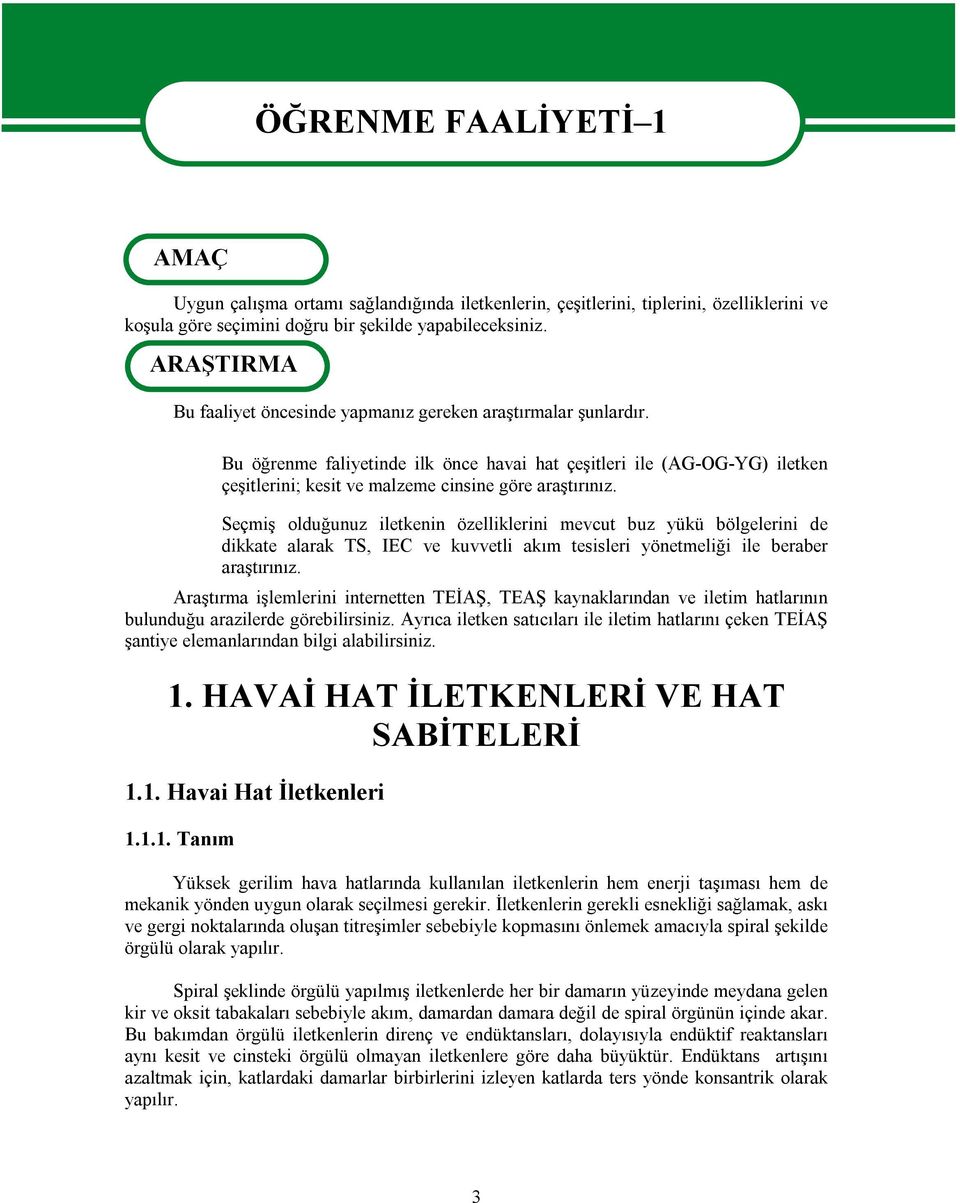 ÖĞRENME FAALİYETİ–1

AMAÇ

Uygun çalışma ortamı sağlandığında iletkenlerin, çeşitlerini, tiplerini, özelliklerini ve koşula göre seçimini doğru bir şekilde yapabileceksiniz.

ARAŞTIRMA

Bu faaliyet öncesinde yapmanız gereken araştırmalar şunlardır.

Bu öğrenme faliyetinde ilk önce havai hat çeşitleri ile (AG-OG-YG) iletken çeşitlerini; kesit ve malzeme cinsine göre araştırınız.

Seçmiş olduğunuz iletkenin özelliklerini mevcut buz yükü bölgelerini de dikkate alarak TS, IEC ve kuvvetli akım tesisleri yönetmeliği ile beraber araştırınız.

Araştırma işlemlerini internetten TEİAŞ, TEAŞ kaynaklarından ve iletim hatlarının bulunduğu arazilerde görebilirsiniz. Ayrıca iletken satıcıları ile iletim hatlarını çeken TEİAŞ şantiye elemanlarından bilgi alabilirsiniz.

1. HAVAİ HAT İLETKENLERİ VE HAT SABİTELERİ

1.1. Havai Hat İletkenleri

1.1.1. Tanım

Yüksek gerilim hava hatlarında kullanılan iletkenlerin hem enerji taşıması hem de mekanik yönden uygun olarak seçilmesi gerekir. İletkenlerin gerekli esnekliği sağlamak, askı ve gergi noktalarında oluşan titreşimler sebebiyle kopmasını önlemek amacıyla spiral şekilde örgülü olarak yapılır.

Spiral şeklinde örgülü yapılmış iletkenlerde her bir damarın yüzeyinde meydana gelen kir ve oksit tabakaları sebebiyle akım, damardan damara değil de spiral örgünün içinde akar. Bu bakımdan örgülü iletkenlerin direnç ve endüktansları, dolayısıyla endüktif reaktansları aynı kesit ve cinsteki örgülü olmayan iletkenlere göre daha büyüktür. Endüktans artışını azaltmak için, katlardaki damarlar birbirlerini izleyen katlarda ters yönde konsantrik olarak yapılır.

3